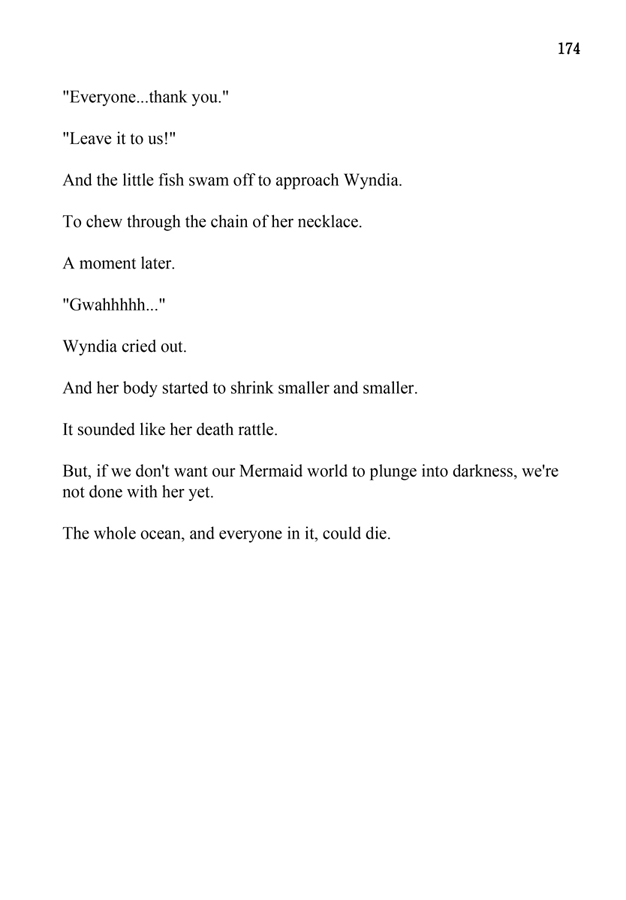 174

"Everyone...thank you."

"Leave it to us!"

And the little fish swam off to approach Wyndia.

To chew through the chain of her necklace.

A moment later.

"Gwahhhhh..."

Wyndia cried out.

And her body started to shrink smaller and smaller.

It sounded like her death rattle.

But, if we don't want our Mermaid world to plunge into darkness, we're not done with her yet.

The whole ocean, and everyone in it, could die.